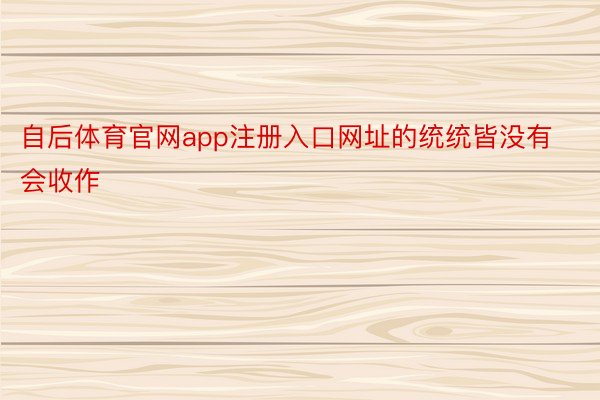 自后体育官网app注册入口网址的统统皆没有会收作